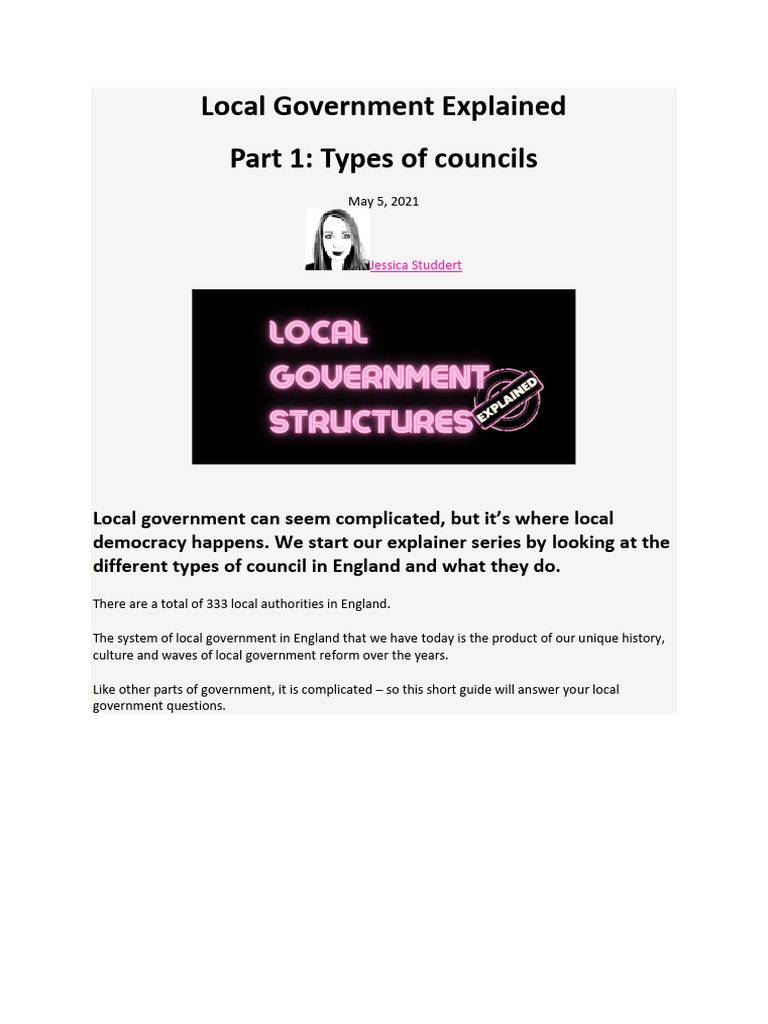 Local Government Explained

Part 1: Types of councils

May 5, 2021

Jessica Studdert

LOCAL GOVERNMENT STRUCTURES EXPLAINED

Local government can seem complicated, but it's where local democracy happens. We start our explainer series by looking at the different types of council in England and what they do.

There are a total of 333 local authorities in England.

The system of local government in England that we have today is the product of our unique history, culture and waves of local government reform over the years.

Like other parts of government, it is complicated – so this short guide will answer your local government questions.